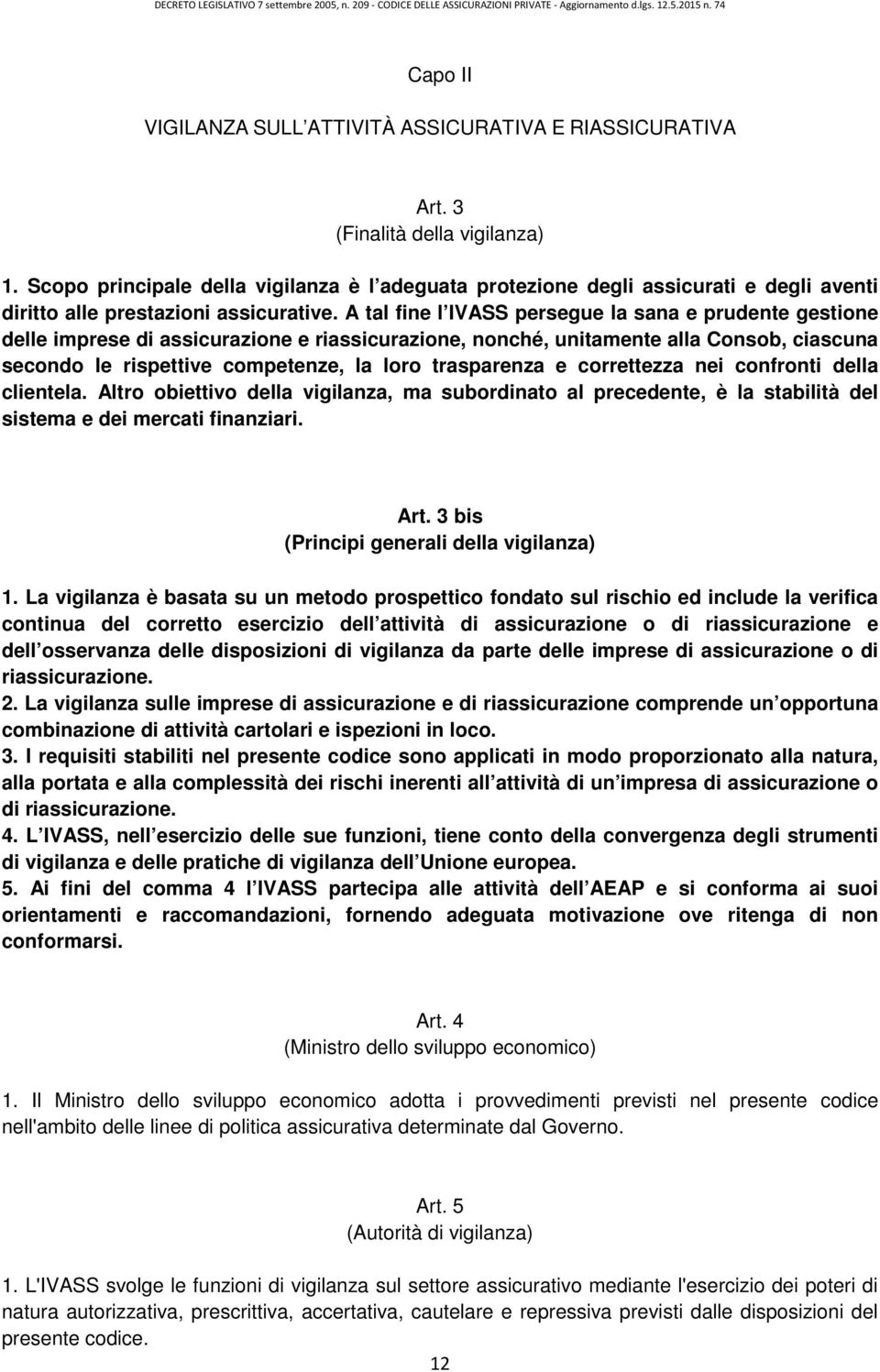 DECRETO LEGISLATIVO 7 settembre 2005, n. 209 - CODICE DELLE ASSICURAZIONI PRIVATE - Aggiornamento d.lgs. 12.5.2015 n. 74

Capo II

VIGILANZA SULL ATTIVITÀ ASSICURATIVA E RIASSICURATIVA

Art. 3
(Finalità della vigilanza)

1. Scopo principale della vigilanza è l adeguata protezione degli assicurati e degli aventi diritto alle prestazioni assicurative. A tal fine l IVASS persegue la sana e prudente gestione delle imprese di assicurazione e riassicurazione, nonché, unitamente alla Consob, ciascuna secondo le rispettive competenze, la loro trasparenza e correttezza nei confronti della clientela. Altro obiettivo della vigilanza, ma subordinato al precedente, è la stabilità del sistema e dei mercati finanziari.

Art. 3 bis
(Principi generali della vigilanza)

1. La vigilanza è basata su un metodo prospettico fondato sul rischio ed include la verifica continua del corretto esercizio dell attività di assicurazione o di riassicurazione e dell osservanza delle disposizioni di vigilanza da parte delle imprese di assicurazione o di riassicurazione.
2. La vigilanza sulle imprese di assicurazione e di riassicurazione comprende un opportuna combinazione di attività cartolari e ispezioni in loco.
3. I requisiti stabiliti nel presente codice sono applicati in modo proporzionato alla natura, alla portata e alla complessità dei rischi inerenti all attività di un impresa di assicurazione o di riassicurazione.
4. L IVASS, nell esercizio delle sue funzioni, tiene conto della convergenza degli strumenti di vigilanza e delle pratiche di vigilanza dell Unione europea.
5. Ai fini del comma 4 l IVASS partecipa alle attività dell AEAP e si conforma ai suoi orientamenti e raccomandazioni, fornendo adeguata motivazione ove ritenga di non conformarsi.

Art. 4
(Ministro dello sviluppo economico)

1. Il Ministro dello sviluppo economico adotta i provvedimenti previsti nel presente codice nell'ambito delle linee di politica assicurativa determinate dal Governo.

Art. 5
(Autorità di vigilanza)

1. L'IVASS svolge le funzioni di vigilanza sul settore assicurativo mediante l'esercizio dei poteri di natura autorizzativa, prescrittiva, accertativa, cautelare e repressiva previsti dalle disposizioni del presente codice.

12